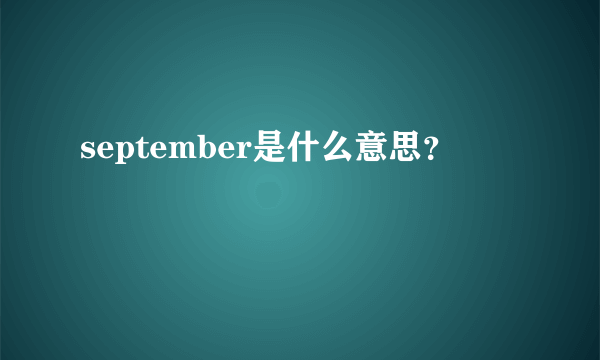 september是什么意思?